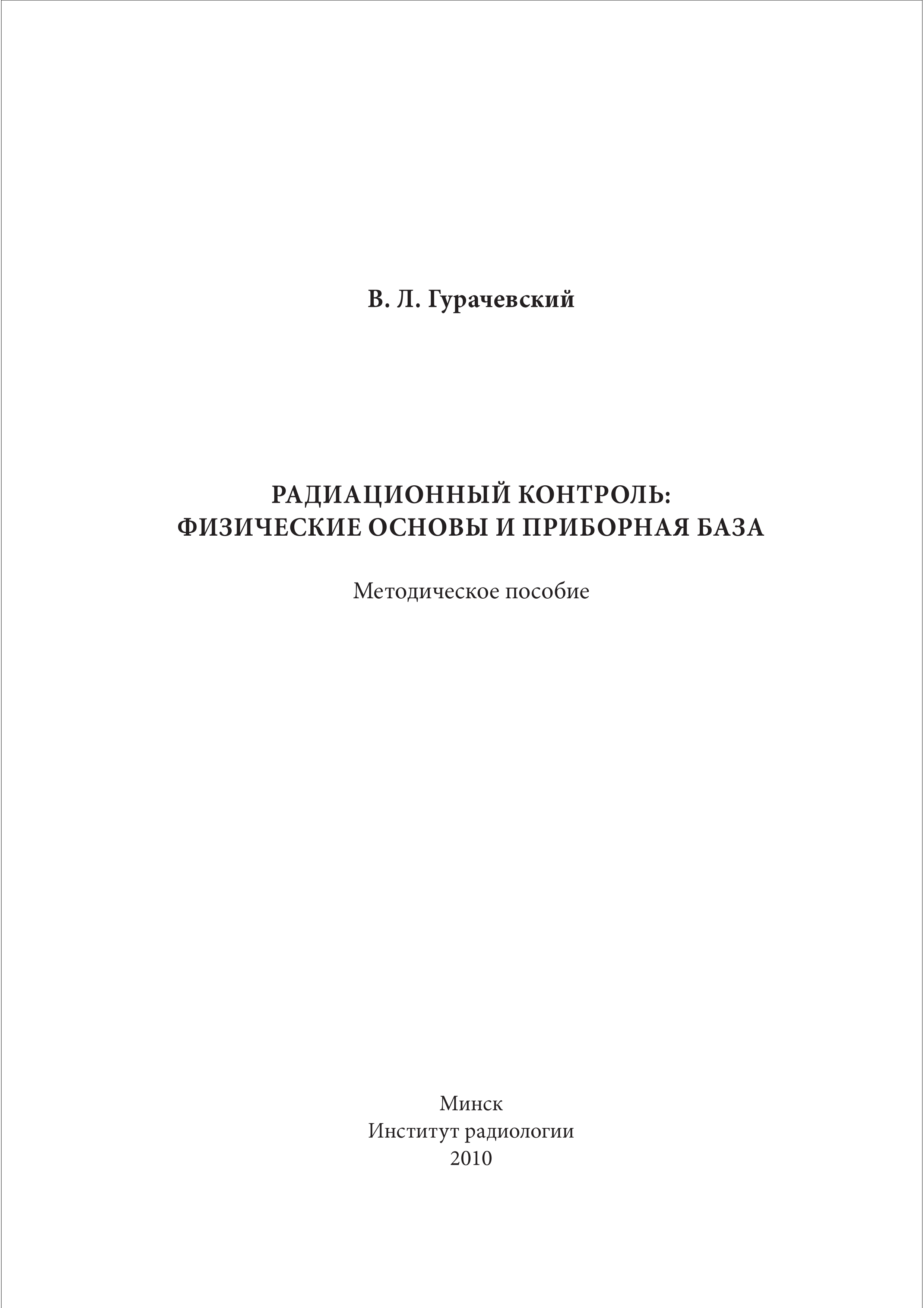 В. Л. Гурачевский

РАДИАЦИОННЫЙ КОНТРОЛЬ:
ФИЗИЧЕСКИЕ ОСНОВЫ И ПРИБОРНАЯ БАЗА

Методическое пособие

Минск
Институт радиологии
2010